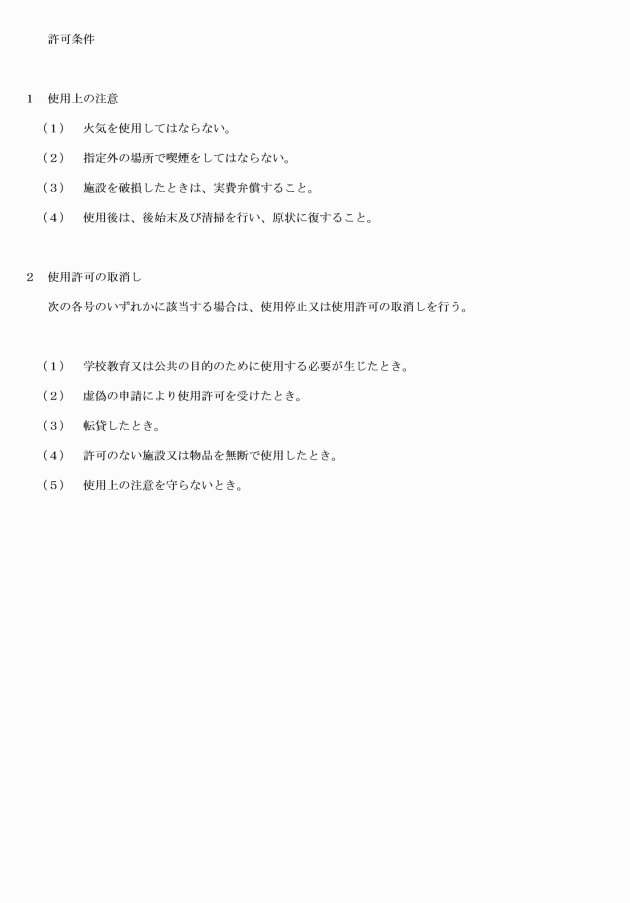 許可条件

1　使用上の注意

（1）　火気を使用してはならない。

（2）　指定外の場所で喫煙をしてはならない。

（3）　施設を破損したときは、実費弁償すること。

（4）　使用後は、後始末及び清掃を行い、原状に復すること。

2　使用許可の取消し

次の各号のいずれかに該当する場合は、使用停止又は使用許可の取消しを行う。

（1）　学校教育又は公共の目的のために使用する必要が生じたとき。

（2）　虚偽の申請により使用許可を受けたとき。

（3）　転貸したとき。

（4）　許可のない施設又は物品を無断で使用したとき。

（5）　使用上の注意を守らないとき。